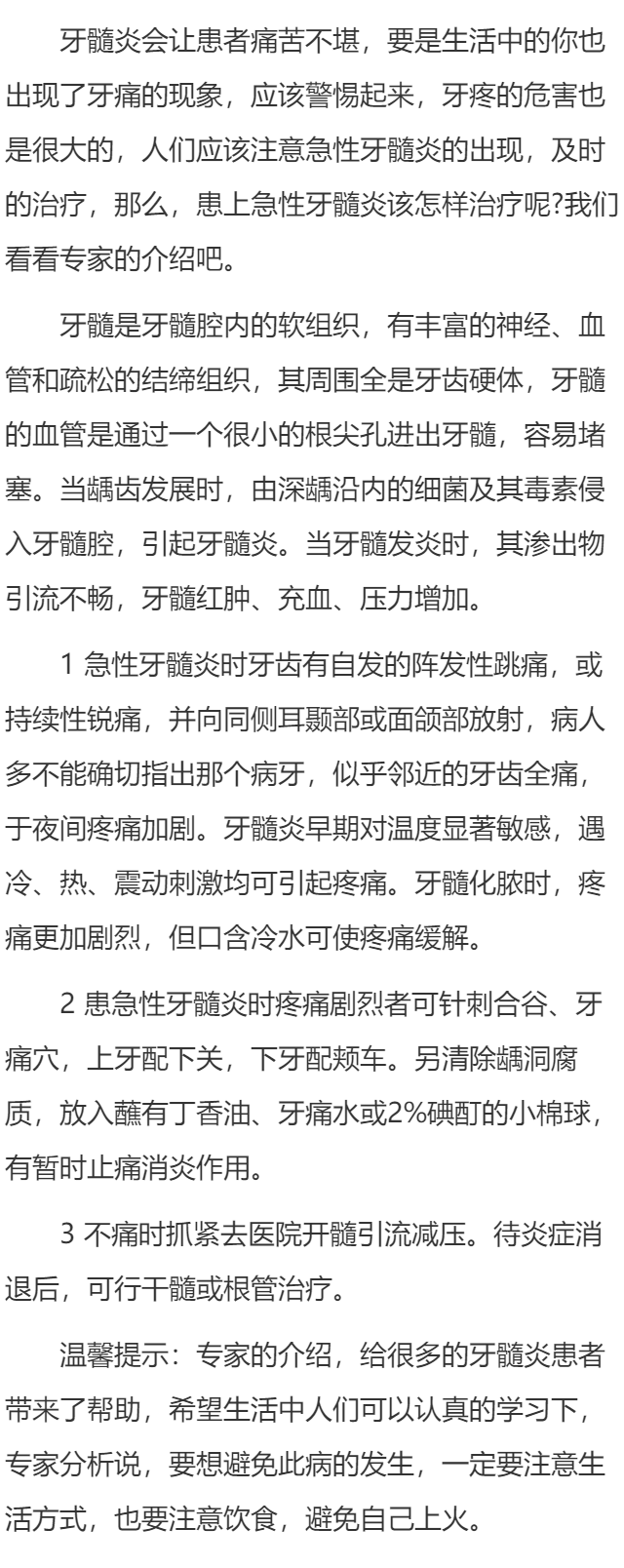 牙髓炎会让患者痛苦不堪，要是生活中的你也出现了牙痛的现象，应该警惕起来，牙疼的危害也是很大的，人们应该注意急性牙髓炎的出现，及时的治疗，那么，患上急性牙髓炎该怎样治疗呢?我们看看专家的介绍吧。

牙髓是牙髓腔内的软组织，有丰富的神经、血管和疏松的结缔组织，其周围全是牙齿硬体，牙髓的血管是通过一个很小的根尖孔进出牙髓，容易堵塞。当龋齿发展时，由深龋沿内的细菌及其毒素侵入牙髓腔，引起牙髓炎。当牙髓发炎时，其渗出物引流不畅，牙髓红肿、充血、压力增加。

1 急性牙髓炎时牙齿有自发的阵发性跳痛，或持续性锐痛，并向同侧耳颞部或面颌部放射，病人多不能确切指出那个病牙，似乎邻近的牙齿全痛，于夜间疼痛加剧。牙髓炎早期对温度显著敏感，遇冷、热、震动刺激均可引起疼痛。牙髓化脓时，疼痛更加剧烈，但口含冷水可使疼痛缓解。

2 患急性牙髓炎时疼痛剧烈者可针刺合谷、牙痛穴，上牙配下关，下牙配颊车。另清除龋洞腐质，放入蘸有丁香油、牙痛水或2%碘酊的小棉球，有暂时止痛消炎作用。

3 不痛时抓紧去医院开髓引流减压。待炎症消退后，可行干髓或根管治疗。

温馨提示：专家的介绍，给很多的牙髓炎患者带来了帮助，希望生活中人们可以认真的学习下，专家分析说，要想避免此病的发生，一定要注意生活方式，也要注意饮食，避免自己上火。